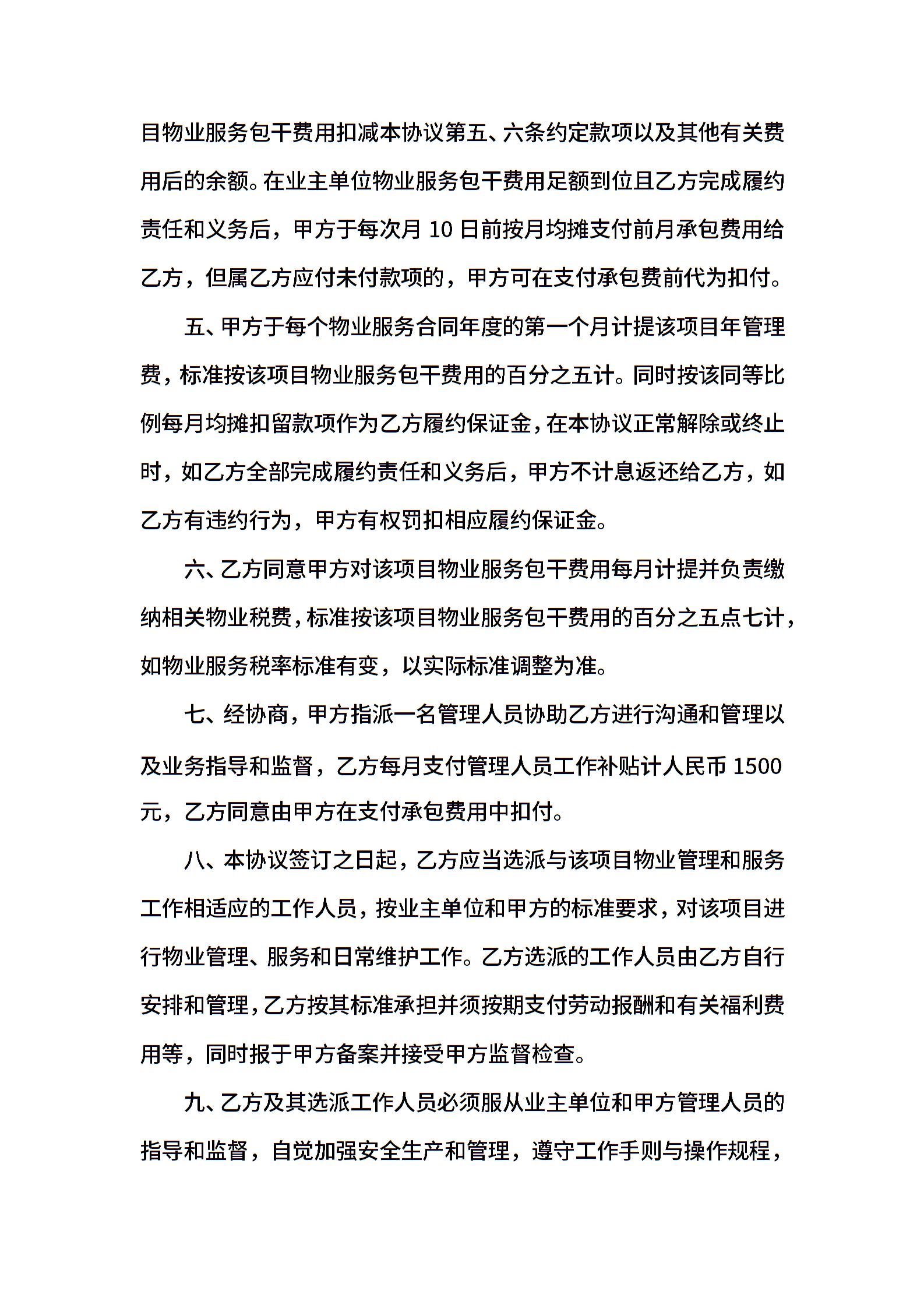 目物业服务包干费用扣减本协议第五、六条约定款项以及其他有关费用后的余额。在业主单位物业服务包干费用足额到位且乙方完成履约责任和义务后，甲方于每次月 10 日前按月均摊支付前月承包费用给乙方，但属乙方应付未付款项的，甲方可在支付承包费前代为扣付。

五、甲方于每个物业服务合同年度的第一个月计提该项目年管理费，标准按该项目物业服务包干费用的百分之五计。同时按该同等比例每月均摊扣留款项作为乙方履约保证金，在本协议正常解除或终止时，如乙方全部完成履约责任和义务后，甲方不计息返还给乙方，如乙方有违约行为，甲方有权罚扣相应履约保证金。

六、乙方同意甲方对该项目物业服务包干费用每月计提并负责缴纳相关物业税费，标准按该项目物业服务包干费用的百分之五点七计，如物业服务税率标准有变，以实际标准调整为准。

七、经协商，甲方指派一名管理人员协助乙方进行沟通和管理以及业务指导和监督，乙方每月支付管理人员工作补贴计人民币 1500 元，乙方同意由甲方在支付承包费用中扣付。

八、本协议签订之日起，乙方应当选派与该项目物业管理和服务工作相适应的工作人员，按业主单位和甲方的标准要求，对该项目进行物业管理、服务和日常维护工作。乙方选派的工作人员由乙方自行安排和管理，乙方按其标准承担并须按期支付劳动报酬和有关福利费用等，同时报于甲方备案并接受甲方监督检查。

九、乙方及其选派工作人员必须服从业主单位和甲方管理人员的指导和监督，自觉加强安全生产和管理，遵守工作手则与操作规程，